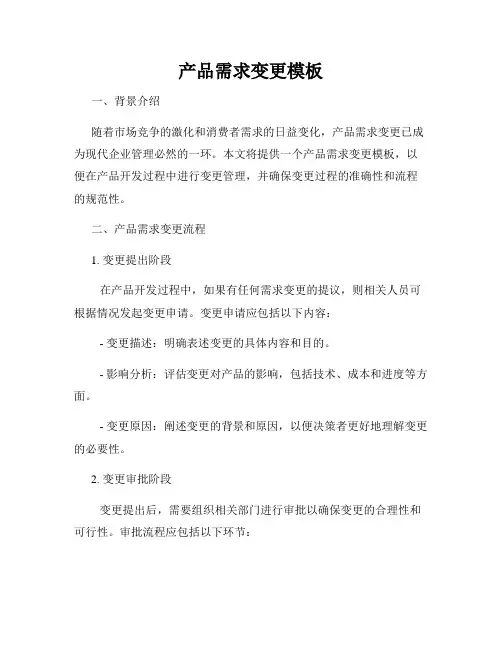 产品需求变更模板

一、背景介绍

随着市场竞争的激化和消费者需求的日益变化，产品需求变更已成为现代企业管理必然的一环。本文将提供一个产品需求变更模板，以便在产品开发过程中进行变更管理，并确保变更过程的准确性和流程的规范性。

二、产品需求变更流程

1. 变更提出阶段

在产品开发过程中，如果有任何需求变更的提议，则相关人员可根据情况发起变更申请。变更申请应包括以下内容：

- 变更描述：明确表述变更的具体内容和目的。

- 影响分析：评估变更对产品的影响，包括技术、成本和进度等方面。

- 变更原因：阐述变更的背景和原因，以便决策者更好地理解变更的必要性。

2. 变更审批阶段

变更提出后，需要组织相关部门进行审批以确保变更的合理性和可行性。审批流程应包括以下环节：